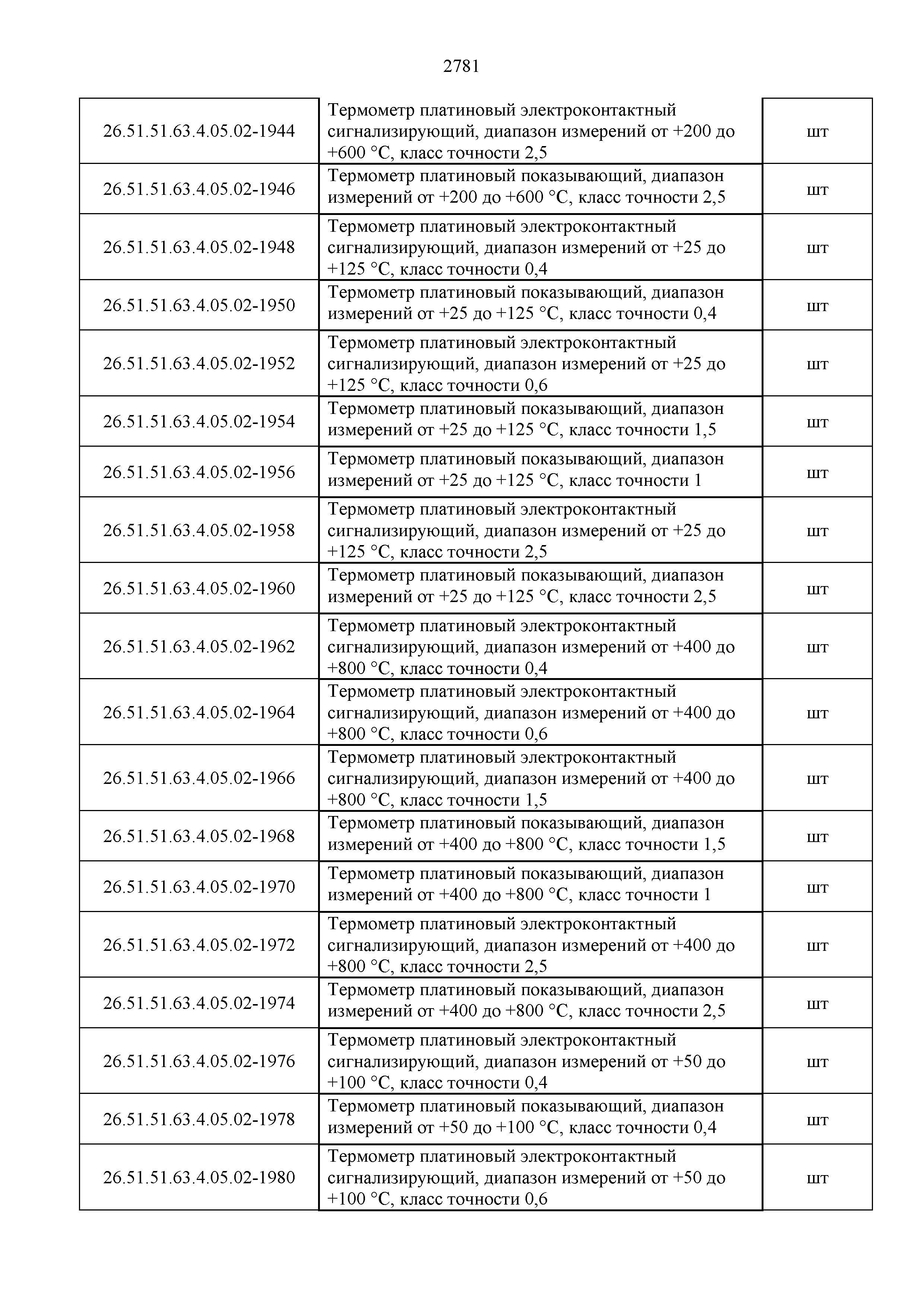 2781

| | | |
|---|---|---|
| 26.51.51.63.4.05.02-1944 | Термометр платиновый электроконтактный сигнализирующий, диапазон измерений от +200 до +600 °С, класс точности 2,5 | шт |
| 26.51.51.63.4.05.02-1946 | Термометр платиновый показывающий, диапазон измерений от +200 до +600 °С, класс точности 2,5 | шт |
| 26.51.51.63.4.05.02-1948 | Термометр платиновый электроконтактный сигнализирующий, диапазон измерений от +25 до +125 °С, класс точности 0,4 | шт |
| 26.51.51.63.4.05.02-1950 | Термометр платиновый показывающий, диапазон измерений от +25 до +125 °С, класс точности 0,4 | шт |
| 26.51.51.63.4.05.02-1952 | Термометр платиновый электроконтактный сигнализирующий, диапазон измерений от +25 до +125 °С, класс точности 0,6 | шт |
| 26.51.51.63.4.05.02-1954 | Термометр платиновый показывающий, диапазон измерений от +25 до +125 °С, класс точности 1,5 | шт |
| 26.51.51.63.4.05.02-1956 | Термометр платиновый показывающий, диапазон измерений от +25 до +125 °С, класс точности 1 | шт |
| 26.51.51.63.4.05.02-1958 | Термометр платиновый электроконтактный сигнализирующий, диапазон измерений от +25 до +125 °С, класс точности 2,5 | шт |
| 26.51.51.63.4.05.02-1960 | Термометр платиновый показывающий, диапазон измерений от +25 до +125 °С, класс точности 2,5 | шт |
| 26.51.51.63.4.05.02-1962 | Термометр платиновый электроконтактный сигнализирующий, диапазон измерений от +400 до +800 °С, класс точности 0,4 | шт |
| 26.51.51.63.4.05.02-1964 | Термометр платиновый электроконтактный сигнализирующий, диапазон измерений от +400 до +800 °С, класс точности 0,6 | шт |
| 26.51.51.63.4.05.02-1966 | Термометр платиновый электроконтактный сигнализирующий, диапазон измерений от +400 до +800 °С, класс точности 1,5 | шт |
| 26.51.51.63.4.05.02-1968 | Термометр платиновый показывающий, диапазон измерений от +400 до +800 °С, класс точности 1,5 | шт |
| 26.51.51.63.4.05.02-1970 | Термометр платиновый показывающий, диапазон измерений от +400 до +800 °С, класс точности 1 | шт |
| 26.51.51.63.4.05.02-1972 | Термометр платиновый электроконтактный сигнализирующий, диапазон измерений от +400 до +800 °С, класс точности 2,5 | шт |
| 26.51.51.63.4.05.02-1974 | Термометр платиновый показывающий, диапазон измерений от +400 до +800 °С, класс точности 2,5 | шт |
| 26.51.51.63.4.05.02-1976 | Термометр платиновый электроконтактный сигнализирующий, диапазон измерений от +50 до +100 °С, класс точности 0,4 | шт |
| 26.51.51.63.4.05.02-1978 | Термометр платиновый показывающий, диапазон измерений от +50 до +100 °С, класс точности 0,4 | шт |
| 26.51.51.63.4.05.02-1980 | Термометр платиновый электроконтактный сигнализирующий, диапазон измерений от +50 до +100 °С, класс точности 0,6 | шт |